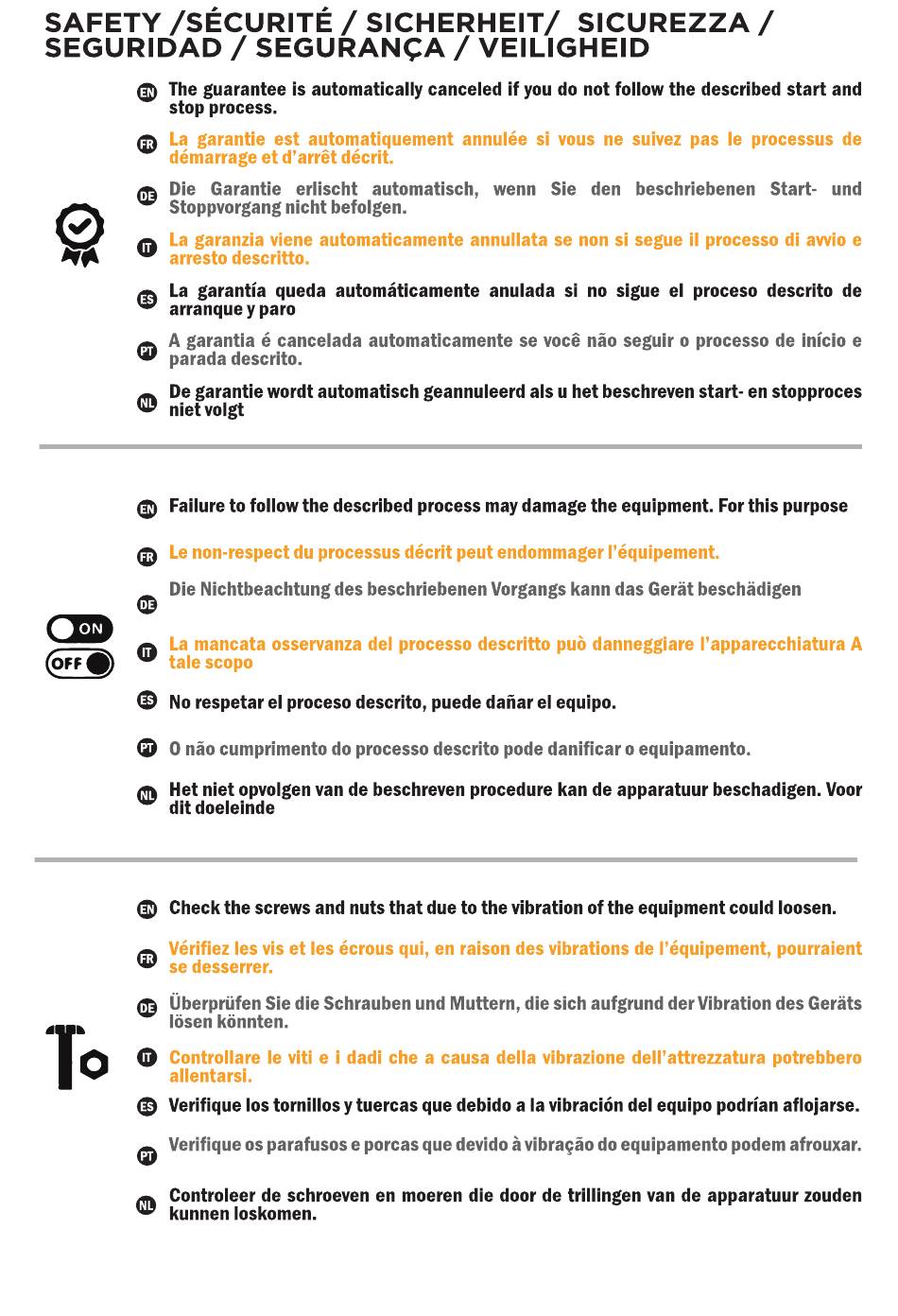 SAFETY /SÉCURITÉ / SICHERHEIT/ SICUREZZA / SEGURIDAD / SEGURANÇA / VEILIGHEID

EN The guarantee is automatically canceled if you do not follow the described start and stop process.

FR La garantie est automatiquement annulée si vous ne suivez pas le processus de démarrage et d'arrêt décrit.

DE Die Garantie erlischt automatisch, wenn Sie den beschriebenen Start- und Stoppvorgang nicht befolgen.

IT La garanzia viene automaticamente annullata se non si segue il processo di avvio e arresto descritto.

ES La garantía queda automáticamente anulada si no sigue el proceso descrito de arranque y paro

PT A garantia é cancelada automaticamente se você não seguir o processo de início e parada descrito.

NL De garantie wordt automatisch geannuleerd als u het beschreven start- en stopproces niet volgt

ON
OFF

EN Failure to follow the described process may damage the equipment. For this purpose

FR Le non-respect du processus décrit peut endommager l'équipement.

DE Die Nichtbeachtung des beschriebenen Vorgangs kann das Gerät beschädigen

IT La mancata osservanza del processo descritto può danneggiare l'apparecchiatura A tale scopo

ES No respetar el proceso descrito, puede dañar el equipo.

PT O não cumprimento do processo descrito pode danificar o equipamento.

NL Het niet opvolgen van de beschreven procedure kan de apparatuur beschadigen. Voor dit doeleinde

EN Check the screws and nuts that due to the vibration of the equipment could loosen.

FR Vérifiez les vis et les écrous qui, en raison des vibrations de l'équipement, pourraient se desserrer.

DE Überprüfen Sie die Schrauben und Muttern, die sich aufgrund der Vibration des Geräts lösen könnten.

IT Controllare le viti e i dadi che a causa della vibrazione dell'attrezzatura potrebbero allentarsi.

ES Verifique los tornillos y tuercas que debido a la vibración del equipo podrían aflojarse.

PT Verifique os parafusos e porcas que devido à vibração do equipamento podem afrouxar.

NL Controleer de schroeven en moeren die door de trillingen van de apparatuur zouden kunnen loskomen.